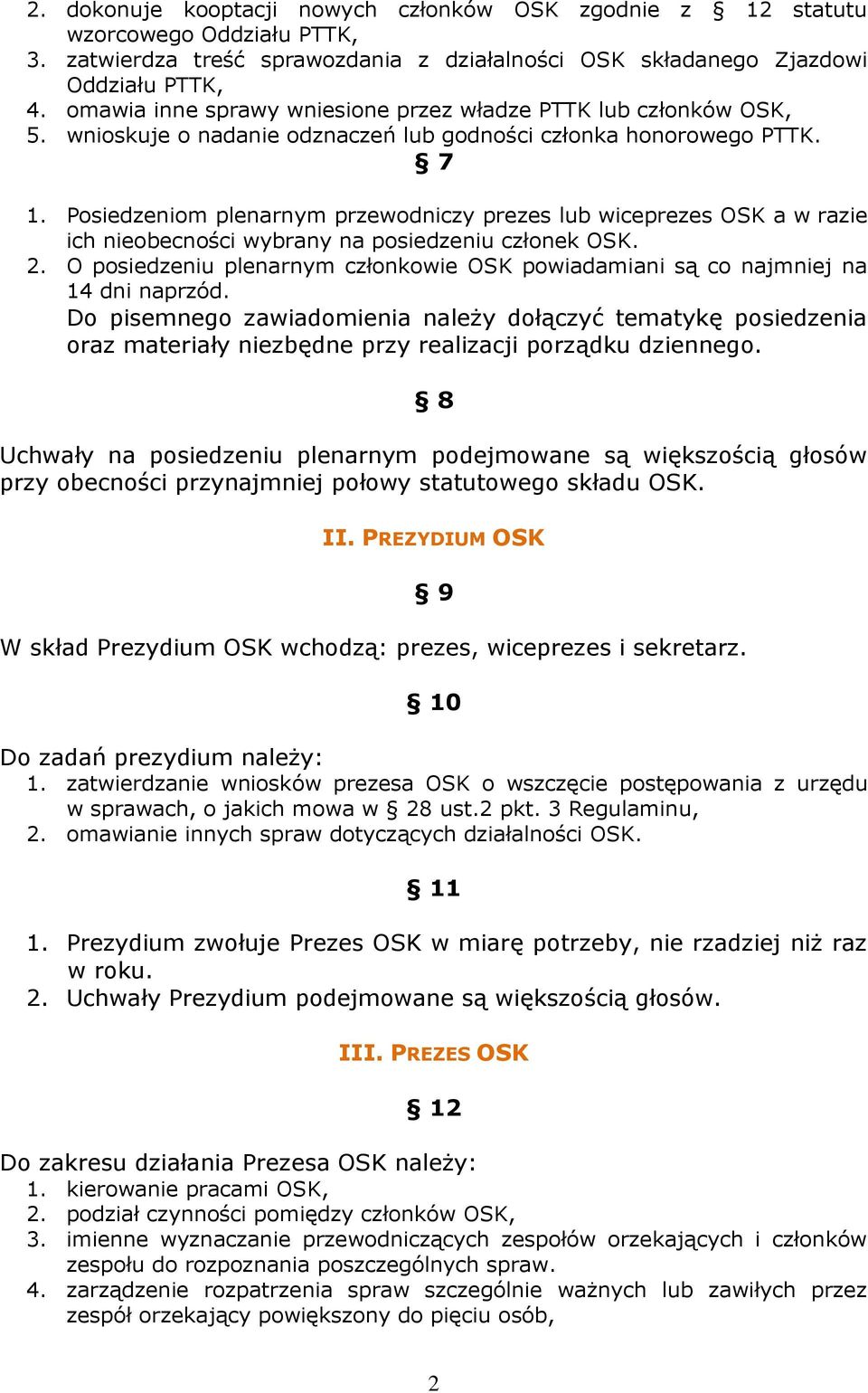 2. dokonuje kooptacji nowych członków OSK zgodnie z § 12 statutu wzorcowego Oddziału PTTK,
3. zatwierdza treść sprawozdania z działalności OSK składanego Zjazdowi Oddziału PTTK,
4. omawia inne sprawy wniesione przez władze PTTK lub członków OSK,
5. wnioskuje o nadanie odznaczeń lub godności członka honorowego PTTK.

§ 7

1. Posiedzeniom plenarnym przewodniczy prezes lub wiceprezes OSK a w razie ich nieobecności wybrany na posiedzeniu członek OSK.
2. O posiedzeniu plenarnym członkowie OSK powiadamiani są co najmniej na 14 dni naprzód.
Do pisemnego zawiadomienia należy dołączyć tematykę posiedzenia oraz materiały niezbędne przy realizacji porządku dziennego.

§ 8

Uchwały na posiedzeniu plenarnym podejmowane są większością głosów przy obecności przynajmniej połowy statutowego składu OSK.

II. PREZYDIUM OSK

§ 9

W skład Prezydium OSK wchodzą: prezes, wiceprezes i sekretarz.

§ 10

Do zadań prezydium należy:
1. zatwierdzanie wniosków prezesa OSK o wszczęcie postępowania z urzędu w sprawach, o jakich mowa w § 28 ust.2 pkt. 3 Regulaminu,
2. omawianie innych spraw dotyczących działalności OSK.

§ 11

1. Prezydium zwołuje Prezes OSK w miarę potrzeby, nie rzadziej niż raz w roku.
2. Uchwały Prezydium podejmowane są większością głosów.

III. PREZES OSK

§ 12

Do zakresu działania Prezesa OSK należy:
1. kierowanie pracami OSK,
2. podział czynności pomiędzy członków OSK,
3. imienne wyznaczanie przewodniczących zespołów orzekających i członków zespołu do rozpoznania poszczególnych spraw.
4. zarządzenie rozpatrzenia spraw szczególnie ważnych lub zawiłych przez zespół orzekający powiększony do pięciu osób,

2